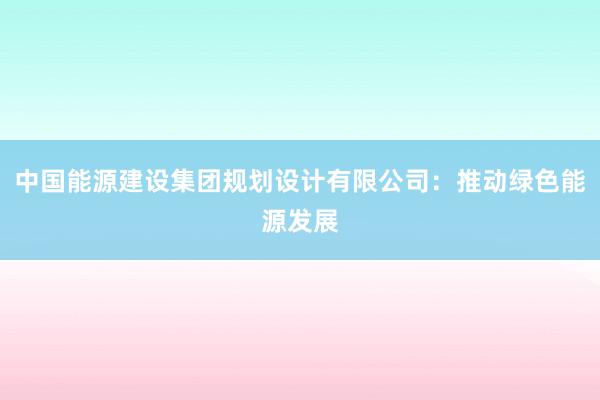 中国能源建设集团规划设计有限公司：推动绿色能源发展